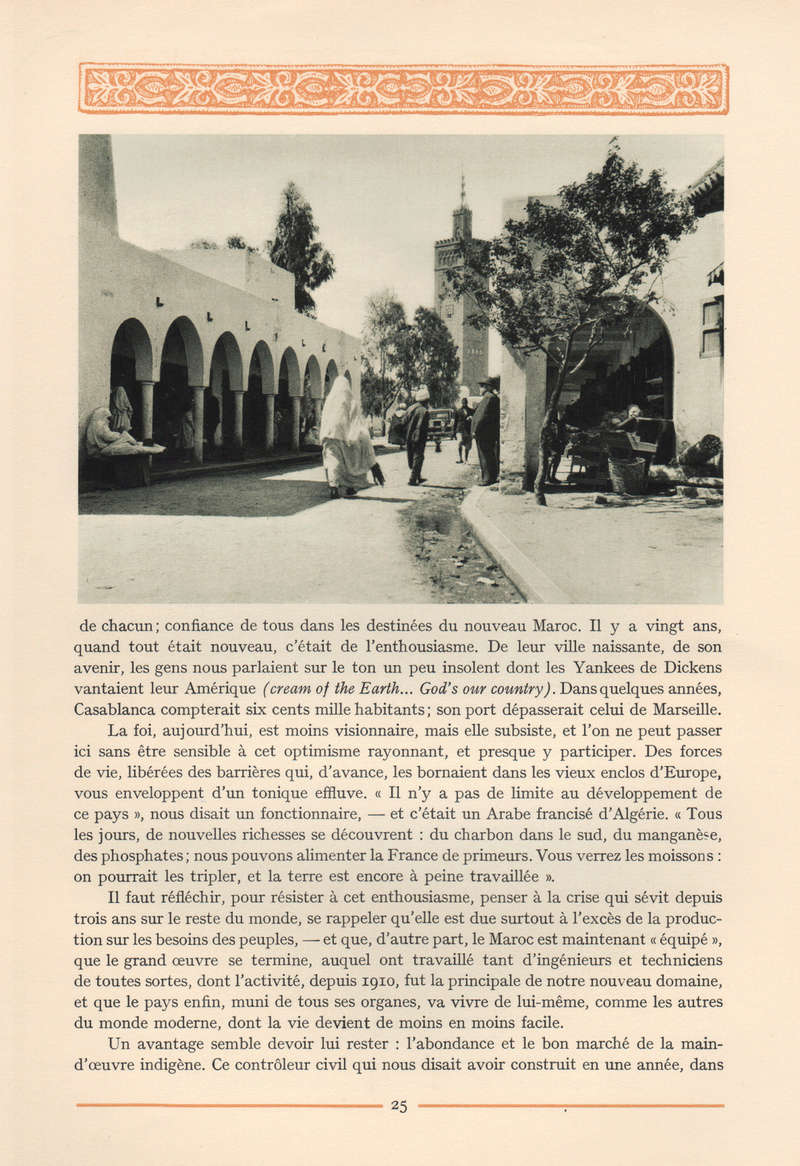 de chacun; confiance de tous dans les destinées du nouveau Maroc. Il y a vingt ans, quand tout était nouveau, c'était de l'enthousiasme. De leur ville naissante, de son avenir, les gens nous parlaient sur le ton un peu insolent dont les Yankees de Dickens vantaient leur Amérique (cream of the Earth... God's our country). Dans quelques années, Casablanca compterait six cents mille habitants; son port dépasserait celui de Marseille.

La foi, aujourd'hui, est moins visionnaire, mais elle subsiste, et l'on ne peut passer ici sans être sensible à cet optimisme rayonnant, et presque y participer. Des forces de vie, libérées des barrières qui, d'avance, les bornaient dans les vieux enclos d'Europe, vous enveloppent d'un tonique effluve. « Il n'y a pas de limite au développement de ce pays », nous disait un fonctionnaire, — et c'était un Arabe francisé d'Algérie. « Tous les jours, de nouvelles richesses se découvrent : du charbon dans le sud, du manganèse, des phosphates; nous pouvons alimenter la France de primeurs. Vous verrez les moissons : on pourrait les tripler, et la terre est encore à peine travaillée ».

Il faut réfléchir, pour résister à cet enthousiasme, penser à la crise qui sévit depuis trois ans sur le reste du monde, se rappeler qu'elle est due surtout à l'excès de la production sur les besoins des peuples, — et que, d'autre part, le Maroc est maintenant « équipé », que le grand œuvre se termine, auquel ont travaillé tant d'ingénieurs et techniciens de toutes sortes, dont l'activité, depuis 1910, fut la principale de notre nouveau domaine, et que le pays enfin, muni de tous ses organes, va vivre de lui-même, comme les autres du monde moderne, dont la vie devient de moins en moins facile.

Un avantage semble devoir lui rester : l'abondance et le bon marché de la main-d'œuvre indigène. Ce contrôleur civil qui nous disait avoir construit en une année, dans

25